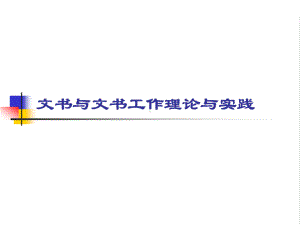 文书与文书工作理论与实践